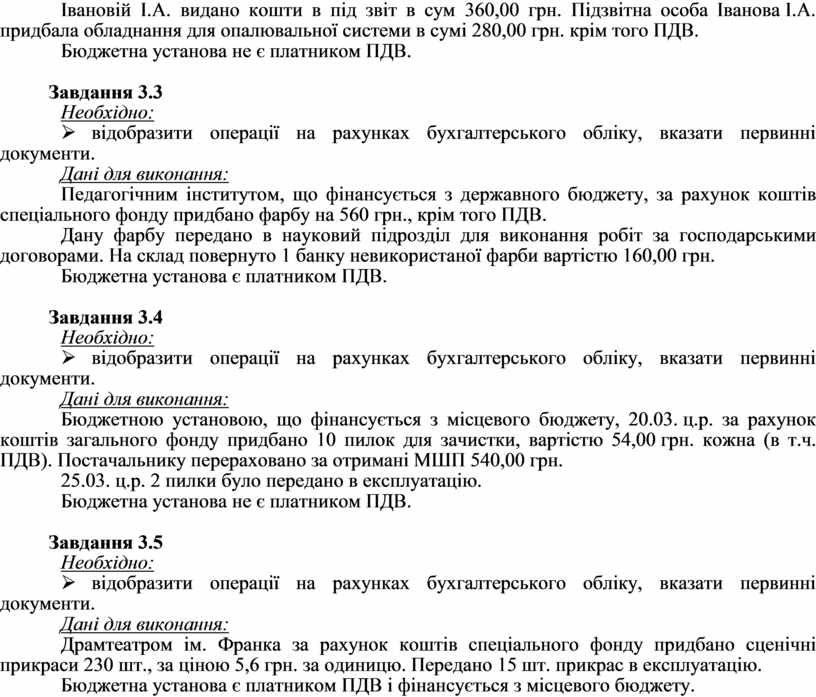 Івановій І.А. видано кошти в під звіт в сум 360,00 грн. Підзвітна особа Іванова І.А. придбала обладнання для опалювальної системи в сумі 280,00 грн. крім того ПДВ.
Бюджетна установа не є платником ПДВ.

Завдання 3.3
Необхідно:
➢ відобразити операції на рахунках бухгалтерського обліку, вказати первинні документи.
Дані для виконання:
Педагогічним інститутом, що фінансується з державного бюджету, за рахунок коштів спеціального фонду придбано фарбу на 560 грн., крім того ПДВ.
Дану фарбу передано в науковий підрозділ для виконання робіт за господарськими договорами. На склад повернуто 1 банку невикористаної фарби вартістю 160,00 грн.
Бюджетна установа є платником ПДВ.

Завдання 3.4
Необхідно:
➢ відобразити операції на рахунках бухгалтерського обліку, вказати первинні документи.
Дані для виконання:
Бюджетною установою, що фінансується з місцевого бюджету, 20.03. ц.р. за рахунок коштів загального фонду придбано 10 пилок для зачистки, вартістю 54,00 грн. кожна (в т.ч. ПДВ). Постачальнику перераховано за отримані МШП 540,00 грн.
25.03. ц.р. 2 пилки було передано в експлуатацію.
Бюджетна установа не є платником ПДВ.

Завдання 3.5
Необхідно:
➢ відобразити операції на рахунках бухгалтерського обліку, вказати первинні документи.
Дані для виконання:
Драмтеатром ім. Франка за рахунок коштів спеціального фонду придбано сценічні прикраси 230 шт., за ціною 5,6 грн. за одиницю. Передано 15 шт. прикрас в експлуатацію.
Бюджетна установа є платником ПДВ і фінансується з місцевого бюджету.